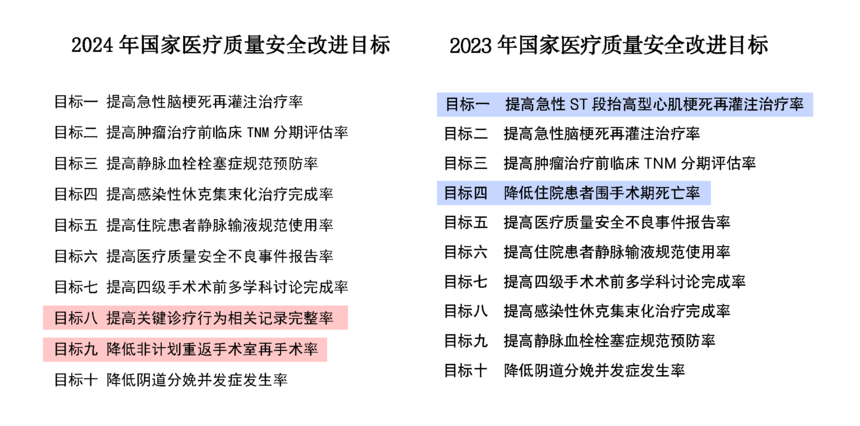 2024 年国家医疗质量安全改进目标

目标一 提高急性脑梗死再灌注治疗率
目标二 提高肿瘤治疗前临床 TNM 分期评估率
目标三 提高静脉血栓栓塞症规范预防率
目标四 提高感染性休克集束化治疗完成率
目标五 提高住院患者静脉输液规范使用率
目标六 提高医疗质量安全不良事件报告率
目标七 提高四级手术术前多学科讨论完成率
目标八 提高关键诊疗行为相关记录完整率
目标九 降低非计划重返手术室再手术率
目标十 降低阴道分娩并发症发生率

2023 年国家医疗质量安全改进目标

目标一 提高急性 ST 段抬高型心肌梗死再灌注治疗率
目标二 提高急性脑梗死再灌注治疗率
目标三 提高肿瘤治疗前临床 TNM 分期评估率
目标四 降低住院患者围手术期死亡率
目标五 提高医疗质量安全不良事件报告率
目标六 提高住院患者静脉输液规范使用率
目标七 提高四级手术术前多学科讨论完成率
目标八 提高感染性休克集束化治疗完成率
目标九 提高静脉血栓栓塞症规范预防率
目标十 降低阴道分娩并发症发生率